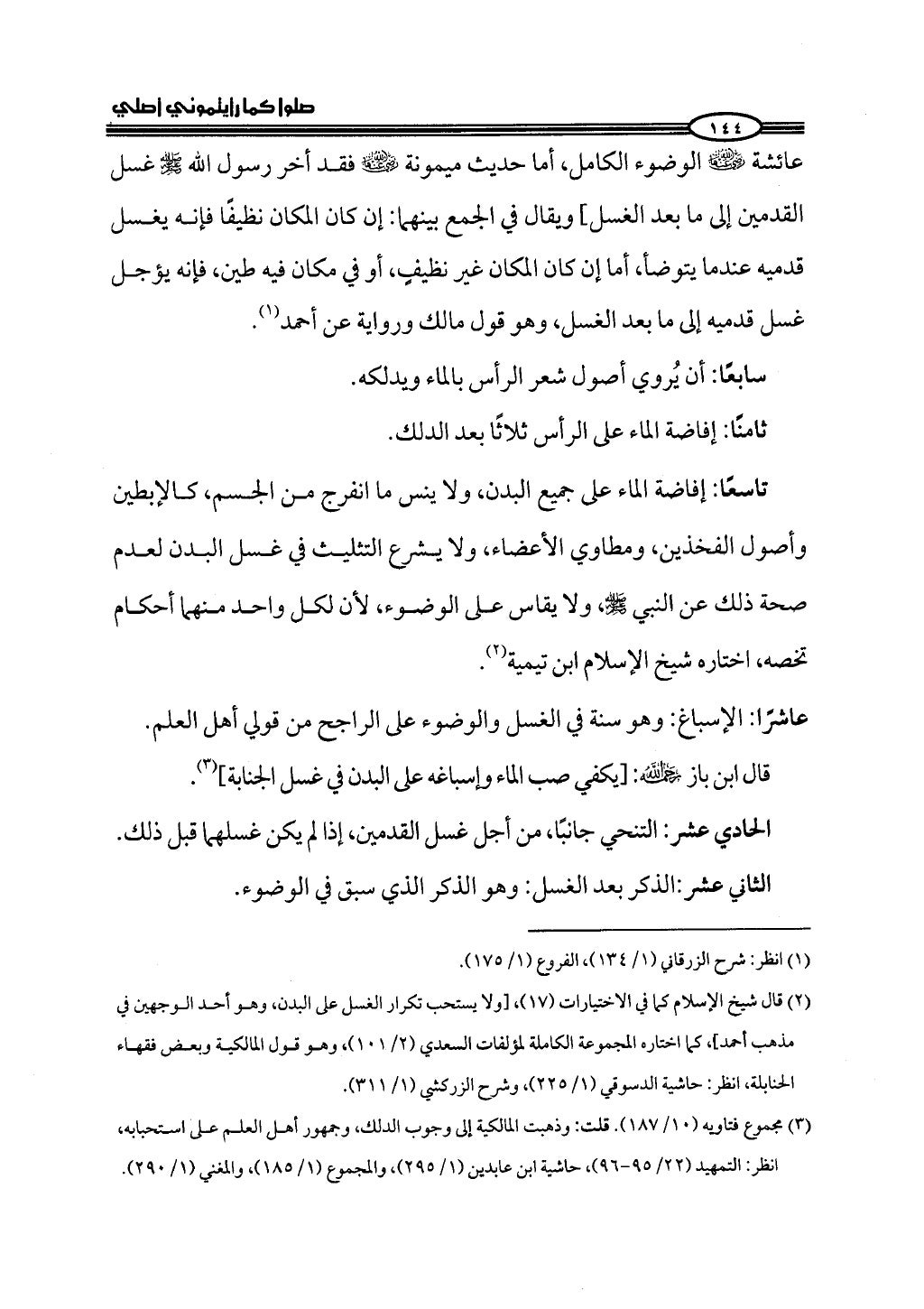 صلوا كما رأيتموني أصلي

١٤٤

عائشة ﵂ الوضوء الكامل، أما حديث ميمونة ﵂ فقد أخر رسول الله ﷺ غسل القدمين إلى ما بعد الغسل] ويقال في الجمع بينهما: إن كان المكان نظيفًا فإنه يغسل قدميه عندما يتوضأ، أما إن كان المكان غير نظيفٍ، أو في مكان فيه طين، فإنه يؤجل غسل قدميه إلى ما بعد الغسل، وهو قول مالك ورواية عن أحمد$^{(١)}$.

سابعًا: أن يُروي أصول شعر الرأس بالماء ويدلكه.

ثامنًا: إفاضة الماء على الرأس ثلاثًا بعد الدلك.

تاسعًا: إفاضة الماء على جميع البدن، ولا ينس ما انفرج من الجسم، كالإبطين وأصول الفخذين، ومطاوي الأعضاء، ولا يشرع التثليث في غسل البدن لعدم صحة ذلك عن النبي ﷺ، ولا يقاس على الوضوء، لأن لكل واحد منهما أحكام تخصه، اختاره شيخ الإسلام ابن تيمية$^{(٢)}$.

عاشرًا: الإسباغ: وهو سنة في الغسل والوضوء على الراجح من قولي أهل العلم.

قال ابن باز ﵀: [يكفي صب الماء وإسباغه على البدن في غسل الجنابة]$^{(٣)}$.

الحادي عشر: التنحي جانبًا، من أجل غسل القدمين، إذا لم يكن غسلهما قبل ذلك.

الثاني عشر: الذكر بعد الغسل: وهو الذكر الذي سبق في الوضوء.

(١) انظر: شرح الزرقاني (١/ ١٣٤)، الفروع (١/ ١٧٥).

(٢) قال شيخ الإسلام كما في الاختيارات (١٧)، [ولا يستحب تكرار الغسل على البدن، وهو أحد الوجهين في مذهب أحمد]، كما اختاره المجموعة الكاملة لمؤلفات السعدي (٢/ ١٠١)، وهو قول المالكية وبعض فقهاء الحنابلة، انظر: حاشية الدسوقي (١/ ٢٢٥)، وشرح الزركشي (١/ ٣١١).

(٣) مجموع فتاويه (١٠/ ١٨٧). قلت: وذهبت المالكية إلى وجوب الدلك، وجمهور أهل العلم على استحبابه، انظر: التمهيد (٢٢/ ٩٥-٩٦)، حاشية ابن عابدين (١/ ٢٩٥)، والمجموع (١/ ١٨٥)، والمغني (١/ ٢٩٠).